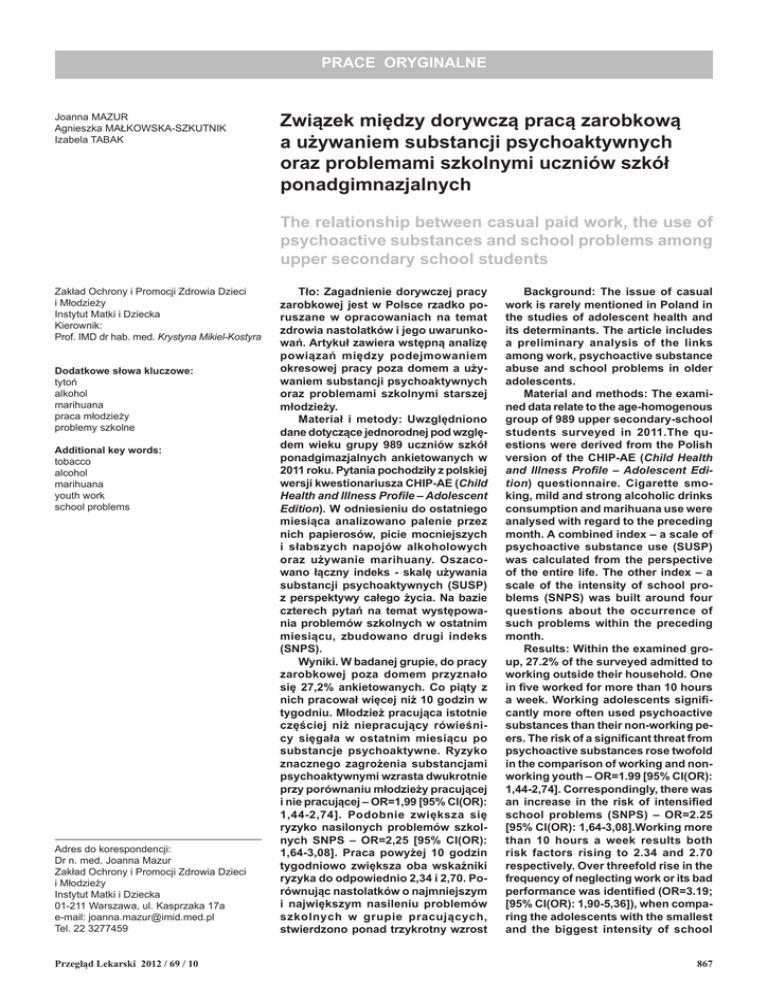 PRACE ORYGINALNE

Joanna MAZUR
Agnieszka MAŁKOWSKA-SZKUTNIK
Izabela TABAK

Związek między dorywczą pracą zarobkową a używaniem substancji psychoaktywnych oraz problemami szkolnymi uczniów szkół ponadgimnazjalnych

The relationship between casual paid work, the use of psychoactive substances and school problems among upper secondary school students

Zakład Ochrony i Promocji Zdrowia Dzieci i Młodzieży
Instytut Matki i Dziecka
Kierownik:
Prof. IMD dr hab. med. Krystyna Mikiel-Kostyra

Dodatkowe słowa kluczowe:
tytoń
alkohol
marihuana
praca młodzieży
problemy szkolne

Additional key words:
tobacco
alcohol
marihuana
youth work
school problems

Adres do korespondencji:
Dr n. med. Joanna Mazur
Zakład Ochrony i Promocji Zdrowia Dzieci i Młodzieży
Instytut Matki i Dziecka
01-211 Warszawa, ul. Kasprzaka 17a
e-mail: joanna.mazur@imid.med.pl
Tel. 22 3277459

Tło: Zagadnienie dorywczej pracy zarobkowej jest w Polsce rzadko poruszane w opracowaniach na temat zdrowia nastolatków i jego uwarunkowań. Artykuł zawiera wstępną analizę powiązań między podejmowaniem okresowej pracy poza domem a używaniem substancji psychoaktywnych oraz problemami szkolnymi starszej młodzieży.

Materiał i metody: Uwzględniono dane dotyczące jednorodnej pod względem wieku grupy 989 uczniów szkół ponadgimazjalnych ankietowanych w 2011 roku. Pytania pochodziły z polskiej wersji kwestionariusza CHIP-AE (Child Health and Illness Profile – Adolescent Edition). W odniesieniu do ostatniego miesiąca analizowano palenie przez nich papierosów, picie mocniejszych i słabszych napojów alkoholowych oraz używanie marihuany. Oszacowano łączny indeks - skalę używania substancji psychoaktywnych (SUSP) z perspektywy całego życia. Na bazie czterech pytań na temat występowania problemów szkolnych w ostatnim miesiącu, zbudowano drugi indeks (SNPS).

Wyniki. W badanej grupie, do pracy zarobkowej poza domem przyznało się 27,2% ankietowanych. Co piąty z nich pracował więcej niż 10 godzin w tygodniu. Młodzież pracująca istotnie częściej niż niepracujący rówieśnicy sięgała w ostatnim miesiącu po substancje psychoaktywne. Ryzyko znacznego zagrożenia substancjami psychoaktywnymi wzrasta dwukrotnie przy porównaniu młodzieży pracującej i nie pracującej – OR=1,99 [95% CI(OR): 1,44-2,74]. Podobnie zwiększa się ryzyko nasilonych problemów szkolnych SNPS – OR=2,25 [95% CI(OR): 1,64-3,08]. Praca powyżej 10 godzin tygodniowo zwiększa oba wskaźniki ryzyka do odpowiednio 2,34 i 2,70. Porównując nastolatków o najmniejszym i największym nasileniu problemów szkolnych w grupie pracujących, stwierdzono ponad trzykrotny wzrost

Background: The issue of casual work is rarely mentioned in Poland in the studies of adolescent health and its determinants. The article includes a preliminary analysis of the links among work, psychoactive substance abuse and school problems in older adolescents.

Material and methods: The examined data relate to the age-homogenous group of 989 upper secondary-school students surveyed in 2011.The questions were derived from the Polish version of the CHIP-AE (Child Health and Illness Profile – Adolescent Edition) questionnaire. Cigarette smoking, mild and strong alcoholic drinks consumption and marihuana use were analysed with regard to the preceding month. A combined index – a scale of psychoactive substance use (SUSP) was calculated from the perspective of the entire life. The other index – a scale of the intensity of school problems (SNPS) was built around four questions about the occurrence of such problems within the preceding month.

Results: Within the examined group, 27.2% of the surveyed admitted to working outside their household. One in five worked for more than 10 hours a week. Working adolescents significantly more often used psychoactive substances than their non-working peers. The risk of a significant threat from psychoactive substances rose twofold in the comparison of working and non-working youth – OR=1.99 [95% CI(OR): 1,44-2,74]. Correspondingly, there was an increase in the risk of intensified school problems (SNPS) – OR=2.25 [95% CI(OR): 1,64-3,08].Working more than 10 hours a week results both risk factors rising to 2.34 and 2.70 respectively. Over threefold rise in the frequency of neglecting work or its bad performance was identified (OR=3.19; [95% CI(OR): 1,90-5,36]), when comparing the adolescents with the smallest and the biggest intensity of school

Przegląd Lekarski 2012 / 69 / 10

867